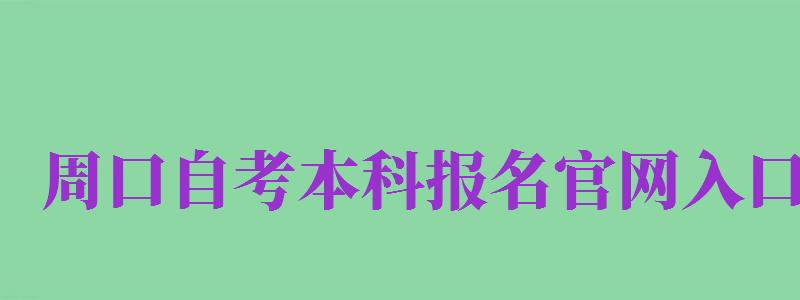 周口自考本科报名官网入口